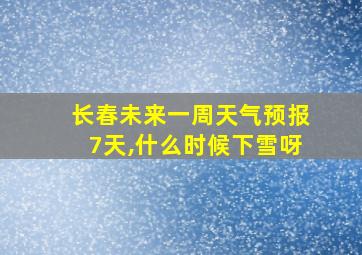 长春未来一周天气预报7天,什么时候下雪呀